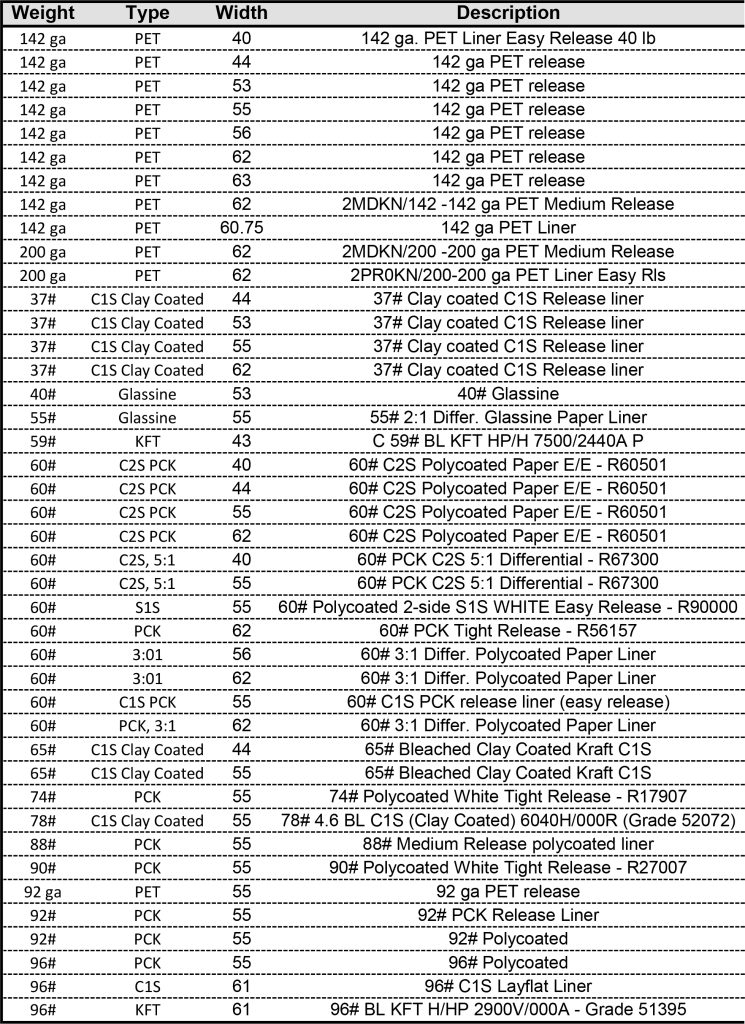 | Weight | Type | Width | Description |
|---|---|---|---|
| 142 ga | PET | 40 | 142 ga. PET Liner Easy Release 40 lb |
| 142 ga | PET | 44 | 142 ga PET release |
| 142 ga | PET | 53 | 142 ga PET release |
| 142 ga | PET | 55 | 142 ga PET release |
| 142 ga | PET | 56 | 142 ga PET release |
| 142 ga | PET | 62 | 142 ga PET release |
| 142 ga | PET | 63 | 142 ga PET release |
| 142 ga | PET | 62 | 2MDKN/142 -142 ga PET Medium Release |
| 142 ga | PET | 60.75 | 142 ga PET Liner |
| 200 ga | PET | 62 | 2MDKN/200 -200 ga PET Medium Release |
| 200 ga | PET | 62 | 2PR0KN/200-200 ga PET Liner Easy Rls |
| 37# | C1S Clay Coated | 44 | 37# Clay coated C1S Release liner |
| 37# | C1S Clay Coated | 53 | 37# Clay coated C1S Release liner |
| 37# | C1S Clay Coated | 55 | 37# Clay coated C1S Release liner |
| 37# | C1S Clay Coated | 62 | 37# Clay coated C1S Release liner |
| 40# | Glassine | 53 | 40# Glassine |
| 55# | Glassine | 55 | 55# 2:1 Differ. Glassine Paper Liner |
| 59# | KFT | 43 | C 59# BL KFT HP/H 7500/2440A P |
| 60# | C2S PCK | 40 | 60# C2S Polycoated Paper E/E - R60501 |
| 60# | C2S PCK | 44 | 60# C2S Polycoated Paper E/E - R60501 |
| 60# | C2S PCK | 55 | 60# C2S Polycoated Paper E/E - R60501 |
| 60# | C2S PCK | 62 | 60# C2S Polycoated Paper E/E - R60501 |
| 60# | C2S, 5:1 | 40 | 60# PCK C2S 5:1 Differential - R67300 |
| 60# | C2S, 5:1 | 55 | 60# PCK C2S 5:1 Differential - R67300 |
| 60# | S1S | 55 | 60# Polycoated 2-side S1S WHITE Easy Release - R90000 |
| 60# | PCK | 62 | 60# PCK Tight Release - R56157 |
| 60# | 3:01 | 56 | 60# 3:1 Differ. Polycoated Paper Liner |
| 60# | 3:01 | 62 | 60# 3:1 Differ. Polycoated Paper Liner |
| 60# | C1S PCK | 55 | 60# C1S PCK release liner (easy release) |
| 60# | PCK, 3:1 | 62 | 60# 3:1 Differ. Polycoated Paper Liner |
| 65# | C1S Clay Coated | 44 | 65# Bleached Clay Coated Kraft C1S |
| 65# | C1S Clay Coated | 55 | 65# Bleached Clay Coated Kraft C1S |
| 74# | PCK | 55 | 74# Polycoated White Tight Release - R17907 |
| 78# | C1S Clay Coated | 55 | 78# 4.6 BL C1S (Clay Coated) 6040H/000R (Grade 52072) |
| 88# | PCK | 55 | 88# Medium Release polycoated liner |
| 90# | PCK | 55 | 90# Polycoated White Tight Release - R27007 |
| 92 ga | PET | 55 | 92 ga PET release |
| 92# | PCK | 55 | 92# PCK Release Liner |
| 92# | PCK | 55 | 92# Polycoated |
| 96# | PCK | 55 | 96# Polycoated |
| 96# | C1S | 61 | 96# C1S Layflat Liner |
| 96# | KFT | 61 | 96# BL KFT H/HP 2900V/000A - Grade 51395 |